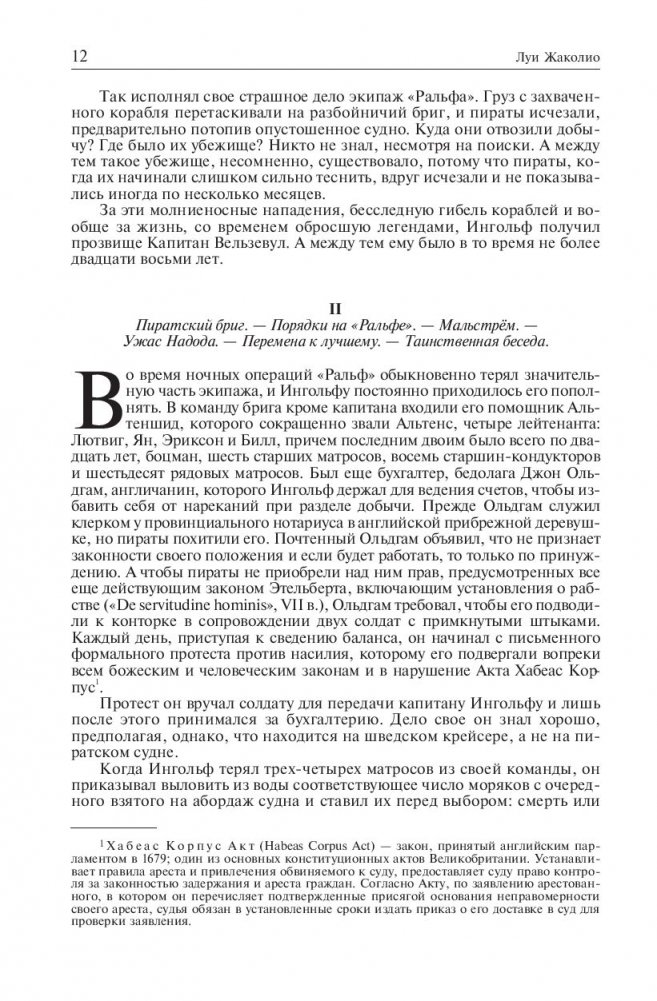 12 Луи Жаколио

Так исполнял свое страшное дело экипаж «Ральфа». Груз с захваченного корабля перетаскивали на разбойничий бриг, и пираты исчезали, предварительно потопив опустошенное судно. Куда они отвозили добычу? Где было их убежище? Никто не знал, несмотря на поиски. А между тем такое убежище, несомненно, существовало, потому что пираты, когда их начинали слишком сильно теснить, вдруг исчезали и не показывались иногда по несколько месяцев.

За эти молниеносные нападения, бесследную гибель кораблей и вообще за жизнь, со временем обросшую легендами, Ингольф получил прозвище Капитан Вельзевул. А между тем ему было в то время не более двадцати восьми лет.

II

Пиратский бриг. — Порядки на «Ральфе». — Мальстрём. — Ужас Надода. — Перемена к лучшему. — Таинственная беседа.

Во время ночных операций «Ральф» обыкновенно терял значительную часть экипажа, и Ингольфу постоянно приходилось его пополнять. В команду брига кроме капитана входили его помощник Альтеншид, которого сокращенно звали Альтенс, четыре лейтенанта: Лютвиг, Ян, Эриксон и Билл, причем последним двоим было всего по двадцать лет, боцман, шесть старших матросов, восемь старшин-кондукторов и шестьдесят рядовых матросов. Был еще бухгалтер, бедолага Джон Ольдгам, англичанин, которого Ингольф держал для ведения счетов, чтобы избавить себя от нареканий при разделе добычи. Прежде Ольдгам служил клерком у провинциального нотариуса в английской прибрежной деревушке, но пираты похитили его. Почтенный Ольдгам объявил, что не признает законности своего положения и если будет работать, то только по принуждению. А чтобы пираты не приобрели над ним прав, предусмотренных все еще действующим законом Этельберта, включающим установления о рабстве («De servitudine hominis», VII в.), Ольдгам требовал, чтобы его подводили к конторке в сопровождении двух солдат с примкнутыми штыками. Каждый день, приступая к сведению баланса, он начинал с письменного формального протеста против насилия, которому его подвергали вопреки всем божеским и человеческим законам и в нарушение Акта Хабеас Корпус$^1$.

Протест он вручал солдату для передачи капитану Ингольфу и лишь после этого принимался за бухгалтерию. Дело свое он знал хорошо, предполагая, однако, что находится на шведском крейсере, а не на пиратском судне.

Когда Ингольф терял трех-четырех матросов из своей команды, он приказывал выловить из воды соответствующее число моряков с очередного взятого на абордаж судна и ставил их перед выбором: смерть или

$^1$ Хабеас Корпус Акт (Habeas Corpus Act) — закон, принятый английским парламентом в 1679; один из основных конституционных актов Великобритании. Устанавливает правила ареста и привлечения обвиняемого к суду, предоставляет суду право контроля за законностью задержания и ареста граждан. Согласно Акту, по заявлению арестованного, в котором он перечисляет подтвержденные присягой основания неправомерности своего ареста, судья обязан в установленные сроки издать приказ о его доставке в суд для проверки заявления.